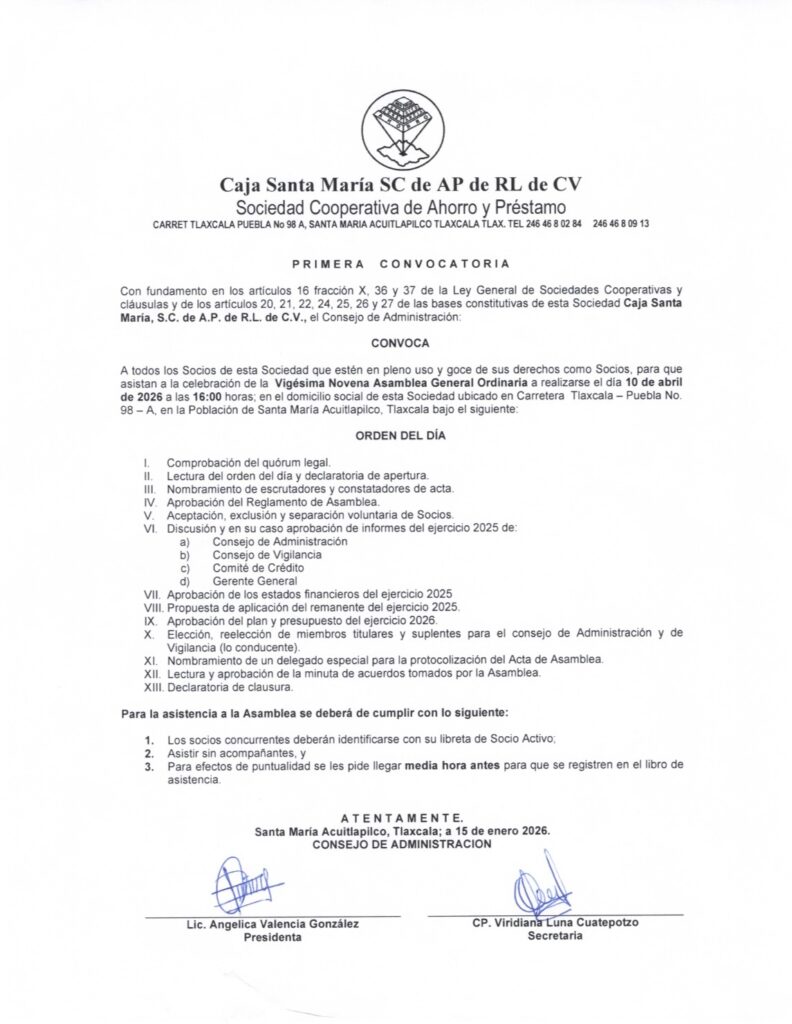 Caja Santa María SC de AP de RL de CV
Sociedad Cooperativa de Ahorro y Préstamo
CARRET TLAXCALA PUEBLA No 98 A, SANTA MARIA ACUITLAPILCO TLAXCALA TLAX. TEL 246 46 8 02 84 246 46 8 09 13

PRIMERA CONVOCATORIA

Con fundamento en los artículos 16 fracción X, 36 y 37 de la Ley General de Sociedades Cooperativas y cláusulas y de los artículos 20, 21, 22, 24, 25, 26 y 27 de las bases constitutivas de esta Sociedad Caja Santa María, S.C. de A.P. de R.L. de C.V., el Consejo de Administración:

CONVOCA

A todos los Socios de esta Sociedad que estén en pleno uso y goce de sus derechos como Socios, para que asistan a la celebración de la Vigésima Novena Asamblea General Ordinaria a realizarse el día 10 de abril de 2026 a las 16:00 horas; en el domicilio social de esta Sociedad ubicado en Carretera Tlaxcala – Puebla No. 98 – A, en la Población de Santa María Acuitlapilco, Tlaxcala bajo el siguiente:

ORDEN DEL DÍA

I. Comprobación del quórum legal.
II. Lectura del orden del día y declaratoria de apertura.
III. Nombramiento de escrutadores y constatadores de acta.
IV. Aprobación del Reglamento de Asamblea.
V. Aceptación, exclusión y separación voluntaria de Socios.
VI. Discusión y en su caso aprobación de informes del ejercicio 2025 de:
a) Consejo de Administración
b) Consejo de Vigilancia
c) Comité de Crédito
d) Gerente General
VII. Aprobación de los estados financieros del ejercicio 2025
VIII. Propuesta de aplicación del remanente del ejercicio 2025.
IX. Aprobación del plan y presupuesto del ejercicio 2026.
X. Elección, reelección de miembros titulares y suplentes para el consejo de Administración y de Vigilancia (lo conducente).
XI. Nombramiento de un delegado especial para la protocolización del Acta de Asamblea.
XII. Lectura y aprobación de la minuta de acuerdos tomados por la Asamblea.
XIII. Declaratoria de clausura.

Para la asistencia a la Asamblea se deberá de cumplir con lo siguiente:

1. Los socios concurrentes deberán identificarse con su libreta de Socio Activo;
2. Asistir sin acompañantes, y
3. Para efectos de puntualidad se les pide llegar media hora antes para que se registren en el libro de asistencia.

ATENTAMENTE.
Santa María Acuitlapilco, Tlaxcala; a 15 de enero 2026.
CONSEJO DE ADMINISTRACION

Lic. Angelica Valencia González
Presidenta

CP. Viridiana Luna Cuatepotzo
Secretaria